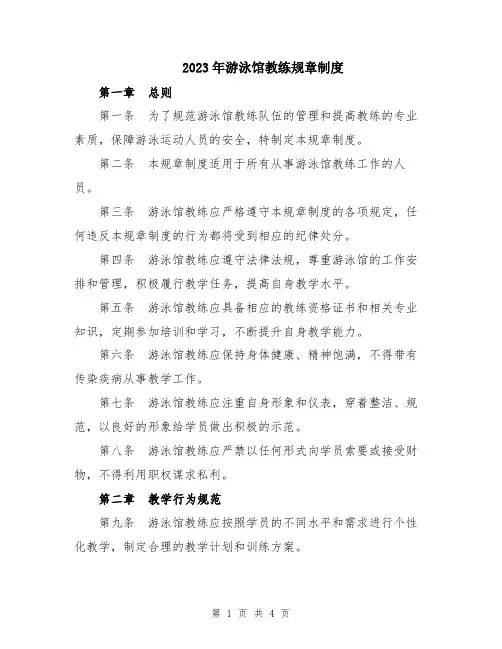 2023年游泳馆教练规章制度

第一章　总则

第一条　为了规范游泳馆教练队伍的管理和提高教练的专业素质，保障游泳运动人员的安全，特制定本规章制度。

第二条　本规章制度适用于所有从事游泳馆教练工作的人员。

第三条　游泳馆教练应严格遵守本规章制度的各项规定，任何违反本规章制度的行为都将受到相应的纪律处分。

第四条　游泳馆教练应遵守法律法规，尊重游泳馆的工作安排和管理，积极履行教学任务，提高自身教学水平。

第五条　游泳馆教练应具备相应的教练资格证书和相关专业知识，定期参加培训和学习，不断提升自身教学能力。

第六条　游泳馆教练应保持身体健康、精神饱满，不得带有传染疾病从事教学工作。

第七条　游泳馆教练应注重自身形象和仪表，穿着整洁、规范，以良好的形象给学员做出积极的示范。

第八条　游泳馆教练应严禁以任何形式向学员索要或接受财物，不得利用职权谋求私利。

第二章　教学行为规范

第九条　游泳馆教练应按照学员的不同水平和需求进行个性化教学，制定合理的教学计划和训练方案。

第 1 页 共 4 页